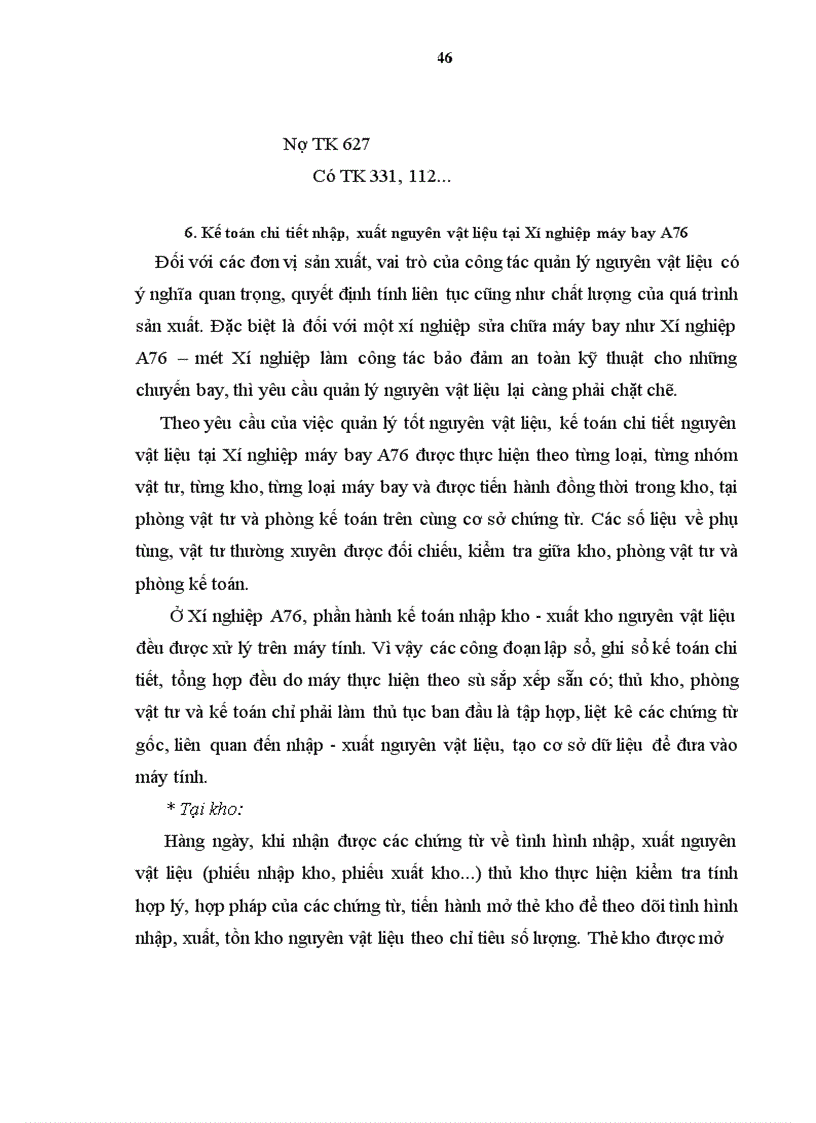 46

Nợ TK 627

Có TK 331, 112...

6. Kế toán chi tiết nhập, xuất nguyên vật liệu tại Xí nghiệp máy bay A76

Đối với các đơn vị sản xuất, vai trò của công tác quản lý nguyên vật liệu có ý nghĩa quan trọng, quyết định tính liên tục cũng như chất lượng của quá trình sản xuất. Đặc biệt là đối với một xí nghiệp sửa chữa máy bay như Xí nghiệp A76 – mét Xí nghiệp làm công tác bảo đảm an toàn kỹ thuật cho những chuyến bay, thì yêu cầu quản lý nguyên vật liệu lại càng phải chặt chẽ.

Theo yêu cầu của việc quản lý tốt nguyên vật liệu, kế toán chi tiết nguyên vật liệu tại Xí nghiệp máy bay A76 được thực hiện theo từng loại, từng nhóm vật tư, từng kho, từng loại máy bay và được tiến hành đồng thời trong kho, tại phòng vật tư và phòng kế toán trên cùng cơ sở chứng từ. Các số liệu về phụ tùng, vật tư thường xuyên được đối chiếu, kiểm tra giữa kho, phòng vật tư và phòng kế toán.

Ở Xí nghiệp A76, phần hành kế toán nhập kho - xuất kho nguyên vật liệu đều được xử lý trên máy tính. Vì vậy các công đoạn lập sổ, ghi sổ kế toán chi tiết, tổng hợp đều do máy thực hiện theo sù sắp xếp sẵn có; thủ kho, phòng vật tư và kế toán chỉ phải làm thủ tục ban đầu là tập hợp, liệt kê các chứng từ gốc, liên quan đến nhập - xuất nguyên vật liệu, tạo cơ sở dữ liệu để đưa vào máy tính.

* Tại kho:

Hàng ngày, khi nhận được các chứng từ về tình hình nhập, xuất nguyên vật liệu (phiếu nhập kho, phiếu xuất kho...) thủ kho thực hiện kiểm tra tính hợp lý, hợp pháp của các chứng từ, tiến hành mở thẻ kho để theo dõi tình hình nhập, xuất, tồn kho nguyên vật liệu theo chỉ tiêu số lượng. Thẻ kho được mở